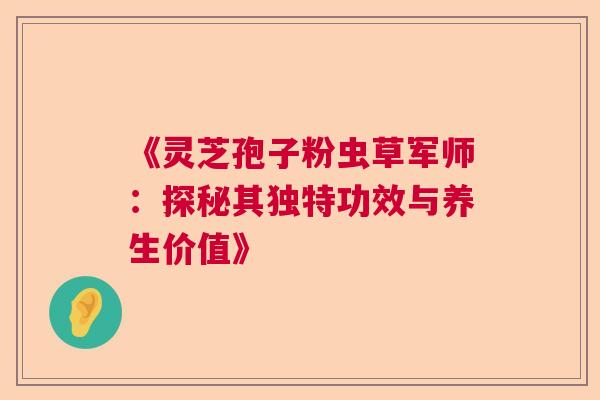 《灵芝孢子粉虫草军师：探秘其独特功效与养生价值》